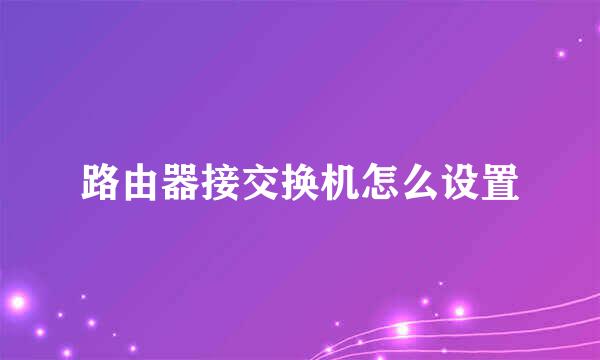 路由器接交换机怎么设置